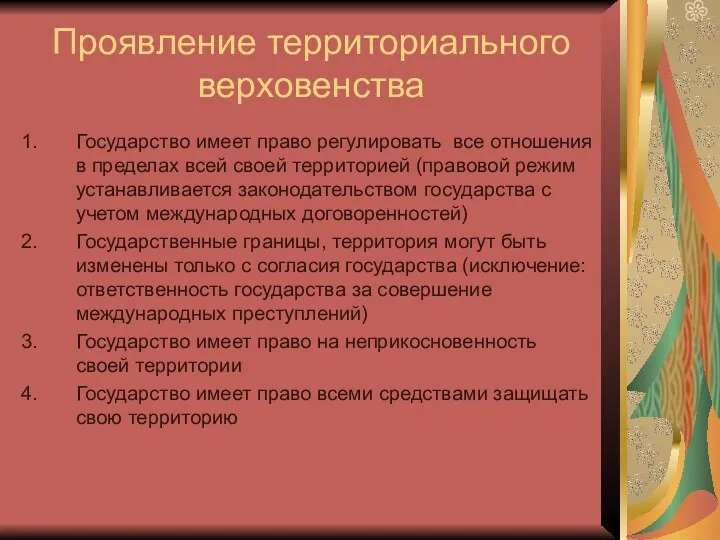 Проявление территориального верховенства

1. Государство имеет право регулировать все отношения в пределах всей своей территорией (правовой режим устанавливается законодательством государства с учетом международных договоренностей)
2. Государственные границы, территория могут быть изменены только с согласия государства (исключение: ответственность государства за совершение международных преступлений)
3. Государство имеет право на неприкосновенность своей территории
4. Государство имеет право всеми средствами защищать свою территорию